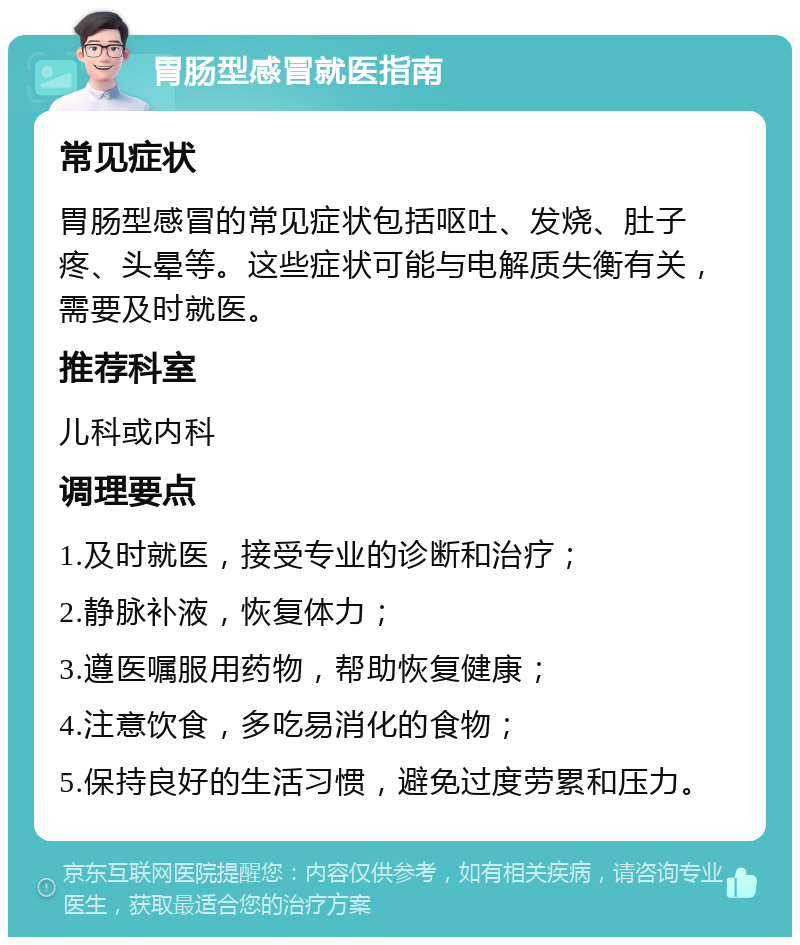 胃肠型感冒就医指南

常见症状

胃肠型感冒的常见症状包括呕吐、发烧、肚子疼、头晕等。这些症状可能与电解质失衡有关，需要及时就医。

推荐科室

儿科或内科

调理要点

1.及时就医，接受专业的诊断和治疗；

2.静脉补液，恢复体力；

3.遵医嘱服用药物，帮助恢复健康；

4.注意饮食，多吃易消化的食物；

5.保持良好的生活习惯，避免过度劳累和压力。

京东互联网医院提醒您：内容仅供参考，如有相关疾病，请咨询专业医生，获取最适合您的治疗方案